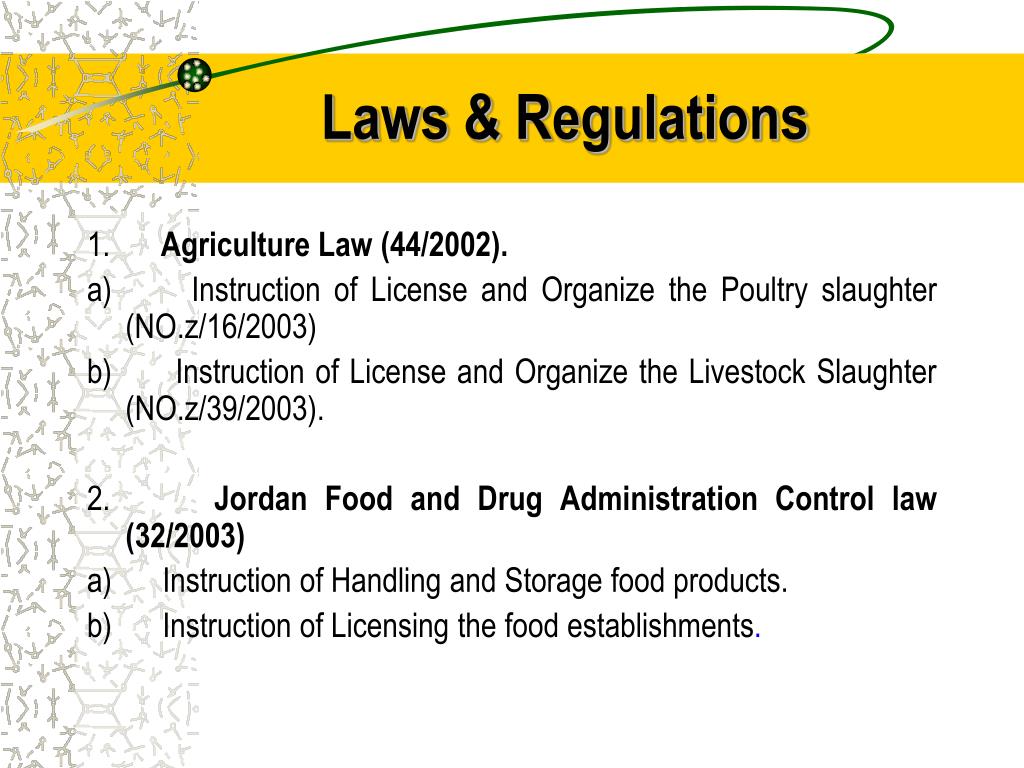 Laws & Regulations

1. Agriculture Law (44/2002).
a) Instruction of License and Organize the Poultry slaughter (NO.z/16/2003)
b) Instruction of License and Organize the Livestock Slaughter (NO.z/39/2003).

2. Jordan Food and Drug Administration Control law (32/2003)
a) Instruction of Handling and Storage food products.
b) Instruction of Licensing the food establishments.